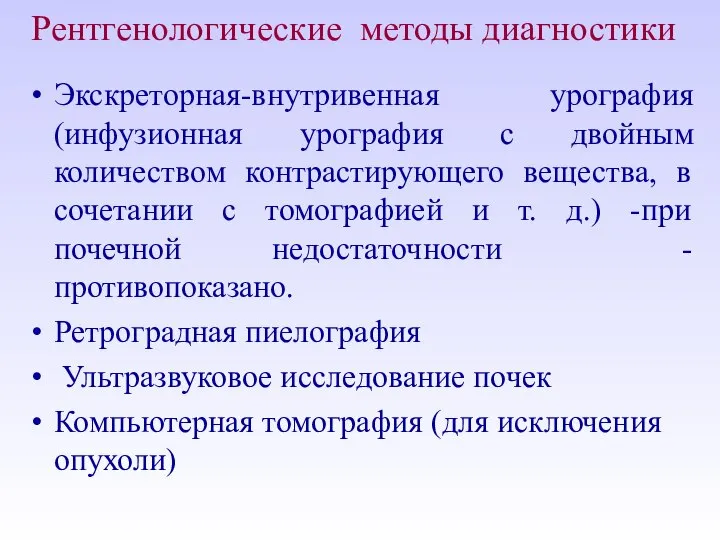 Рентгенологические методы диагностики

• Экскреторная-внутривенная урография (инфузионная урография с двойным количеством контрастирующего вещества, в сочетании с томографией и т. д.) -при почечной недостаточности - противопоказано.
• Ретроградная пиелография
• Ультразвуковое исследование почек
• Компьютерная томография (для исключения опухоли)